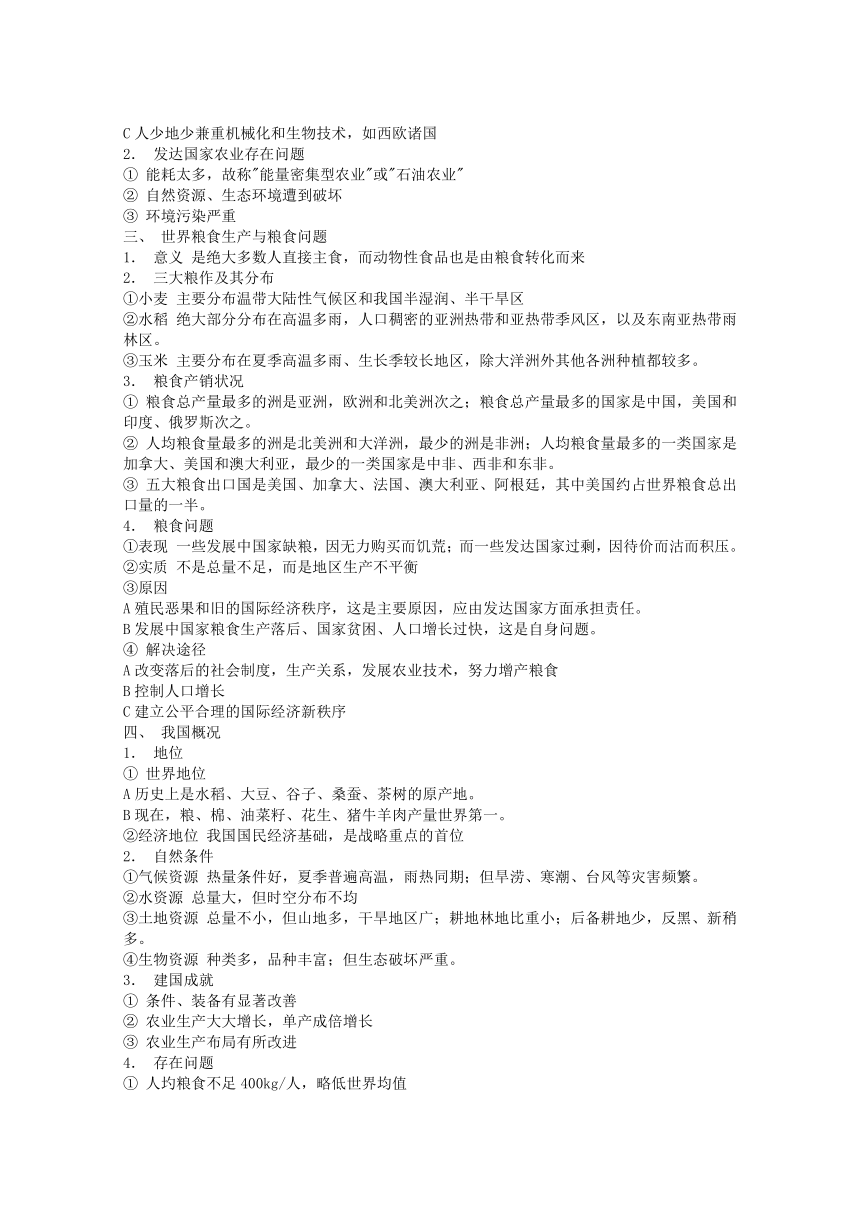 C 人少地少兼重机械化和生物技术，如西欧诸国
2.　发达国家农业存在问题
① 能耗太多，故称"能量密集型农业"或"石油农业"
② 自然资源、生态环境遭到破坏
③ 环境污染严重
三、　世界粮食生产与粮食问题
1.　意义 是绝大多数人直接主食，而动物性食品也是由粮食转化而来
2.　三大粮作及其分布
①小麦 主要分布温带大陆性气候区和我国半湿润、半干旱区
②水稻 绝大部分分布在高温多雨，人口稠密的亚洲热带和亚热带季风区，以及东南亚热带雨林区。
③玉米 主要分布在夏季高温多雨、生长季较长地区，除大洋洲外其他各洲种植都较多。
3.　粮食产销状况
① 粮食总产量最多的洲是亚洲，欧洲和北美洲次之；粮食总产量最多的国家是中国，美国和印度、俄罗斯次之。
② 人均粮食量最多的洲是北美洲和大洋洲，最少的洲是非洲；人均粮食量最多的一类国家是加拿大、美国和澳大利亚，最少的一类国家是中非、西非和东非。
③ 五大粮食出口国是美国、加拿大、法国、澳大利亚、阿根廷，其中美国约占世界粮食总出口量的一半。
4.　粮食问题
①表现 一些发展中国家缺粮，因无力购买而饥荒；而一些发达国家过剩，因待价而沽而积压。
②实质 不是总量不足，而是地区生产不平衡
③原因
A 殖民恶果和旧的国际经济秩序，这是主要原因，应由发达国家方面承担责任。
B 发展中国家粮食生产落后、国家贫困、人口增长过快，这是自身问题。
④ 解决途径
A 改变落后的社会制度，生产关系，发展农业技术，努力增产粮食
B 控制人口增长
C 建立公平合理的国际经济新秩序
四、　我国概况
1.　地位
① 世界地位
A 历史上是水稻、大豆、谷子、桑蚕、茶树的原产地。
B 现在，粮、棉、油菜籽、花生、猪牛羊肉产量世界第一。
②经济地位 我国国民经济基础，是战略重点的首位
2.　自然条件
①气候资源 热量条件好，夏季普遍高温，雨热同期；但旱涝、寒潮、台风等灾害频繁。
②水资源 总量大，但时空分布不均
③土地资源 总量不小，但山地多，干旱地区广；耕地林地比重小；后备耕地少，反黑、新稍多。
④生物资源 种类多，品种丰富；但生态破坏严重。
3.　建国成就
① 条件、装备有显著改善
② 农业生产大大增长，单产成倍增长
③ 农业生产布局有所改进
4.　存在问题
① 人均粮食不足 400kg/人，略低世界均值